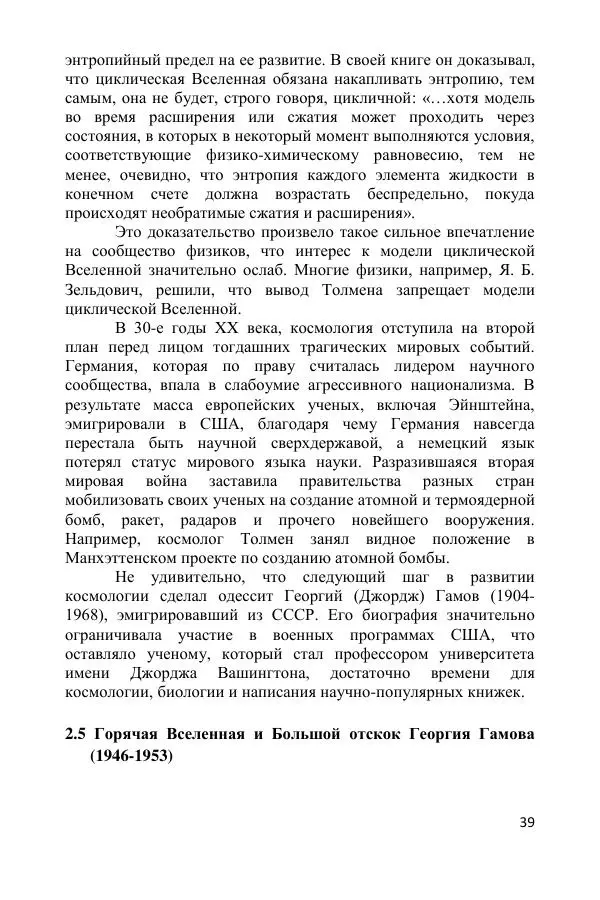 энтропийный предел на ее развитие. В своей книге он доказывал, что циклическая Вселенная обязана накапливать энтропию, тем самым, она не будет, строго говоря, цикличной: «…хотя модель во время расширения или сжатия может проходить через состояния, в которых в некоторый момент выполняются условия, соответствующие физико-химическому равновесию, тем не менее, очевидно, что энтропия каждого элемента жидкости в конечном счете должна возрастать беспредельно, покуда происходят необратимые сжатия и расширения».

Это доказательство произвело такое сильное впечатление на сообщество физиков, что интерес к модели циклической Вселенной значительно ослаб. Многие физики, например, Я. Б. Зельдович, решили, что вывод Толмена запрещает модели циклической Вселенной.

В 30-е годы XX века, космология отступила на второй план перед лицом тогдашних трагических мировых событий. Германия, которая по праву считалась лидером научного сообщества, впала в слабоумие агрессивного национализма. В результате масса европейских ученых, включая Эйнштейна, эмигрировали в США, благодаря чему Германия навсегда перестала быть научной сверхдержавой, а немецкий язык потерял статус мирового языка науки. Разразившаяся вторая мировая война заставила правительства разных стран мобилизовать своих ученых на создание атомной и термоядерной бомб, ракет, радаров и прочего новейшего вооружения. Например, космолог Толмен занял видное положение в Манхэттенском проекте по созданию атомной бомбы.

Не удивительно, что следующий шаг в развитии космологии сделал одессит Георгий (Джордж) Гамов (1904-1968), эмигрировавший из СССР. Его биография значительно ограничивала участие в военных программах США, что оставляло ученому, который стал профессором университета имени Джорджа Вашингтона, достаточно времени для космологии, биологии и написания научно-популярных книжек.

2.5 Горячая Вселенная и Большой отскок Георгия Гамова (1946-1953)

39